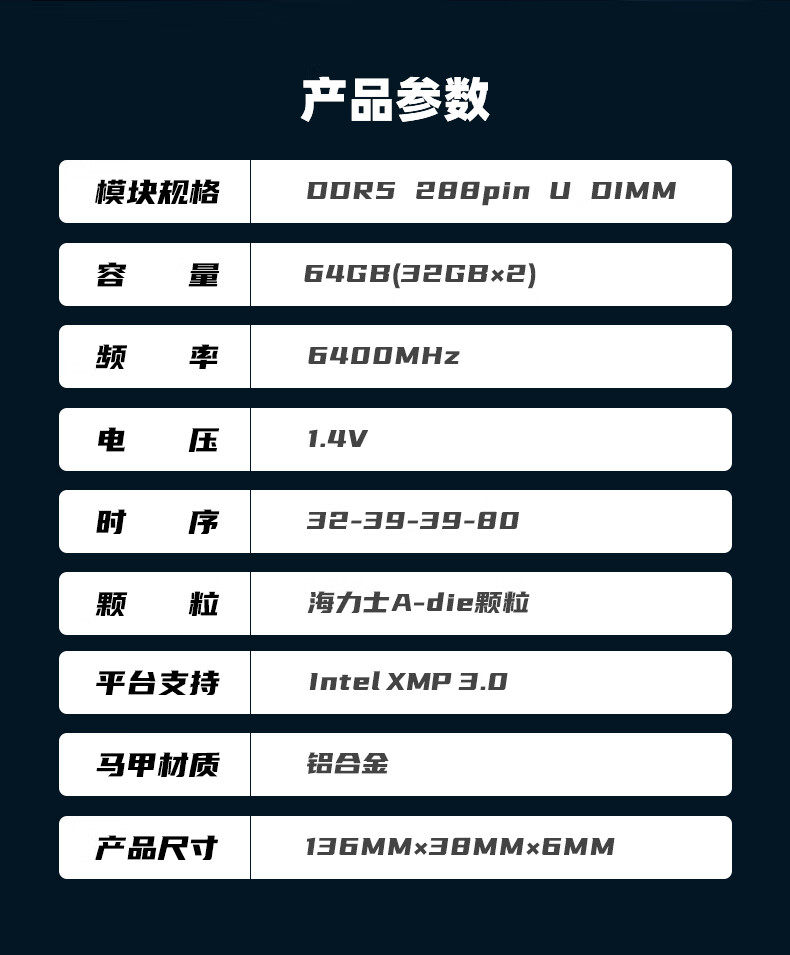 产品参数

模块规格 DDR5 288pin U DIMM

容 量 64GB(32GB×2)

频 率 6400MHz

电 压 1.4V

时 序 32-39-39-80

颗 粒 海力士A-die颗粒

平台支持 Intel XMP 3.0

马甲材质 铝合金

产品尺寸 136MM×38MM×6MM